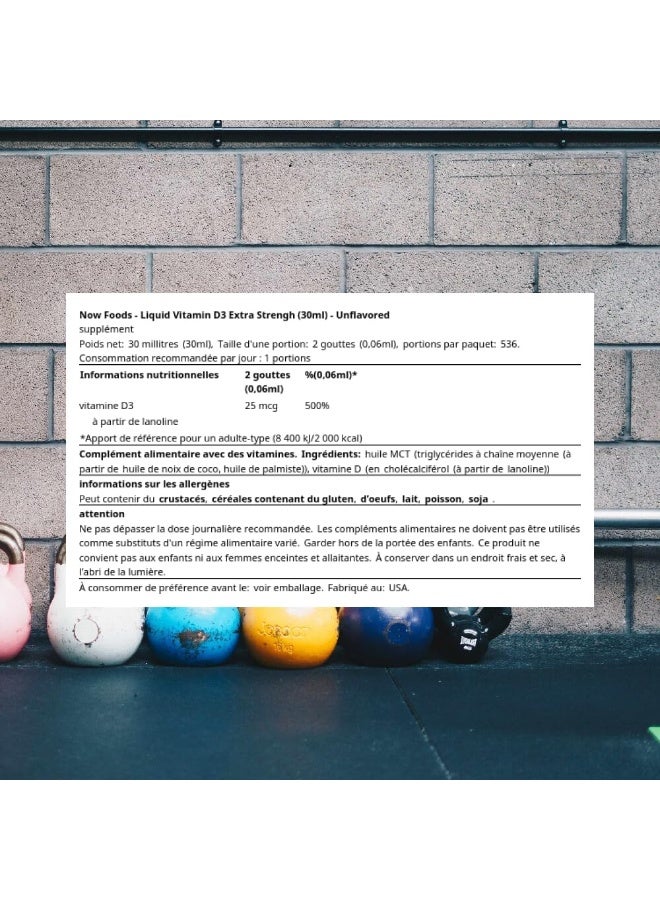 Now Foods - Liquid Vitamin D3 Extra Strengh (30ml) - Unflavored
supplément
Poids net: 30 millitres (30ml), Taille d'une portion: 2 gouttes (0,06ml), portions par paquet: 536.
Consommation recommandée par jour : 1 portions

| Informations nutritionnelles | 2 gouttes (0,06ml) | %(0,06ml)* |
|---|---|---|
| vitamine D3 | 25 mcg | 500% |
| à partir de lanoline | | |

*Apport de référence pour un adulte-type (8 400 kJ/2 000 kcal)

Complément alimentaire avec des vitamines. Ingrédients: huile MCT (triglycérides à chaîne moyenne (à partir de huile de noix de coco, huile de palmiste)), vitamine D (en cholécalciférol (à partir de lanoline))

informations sur les allergènes
Peut contenir du crustacés, céréales contenant du gluten, d'oeufs, lait, poisson, soja .

attention
Ne pas dépasser la dose journalière recommandée. Les compléments alimentaires ne doivent pas être utilisés comme substituts d'un régime alimentaire varié. Garder hors de la portée des enfants. Ce produit ne convient pas aux enfants ni aux femmes enceintes et allaitantes. À conserver dans un endroit frais et sec, à l'abri de la lumière.

À consommer de préférence avant le: voir emballage. Fabriqué au: USA.